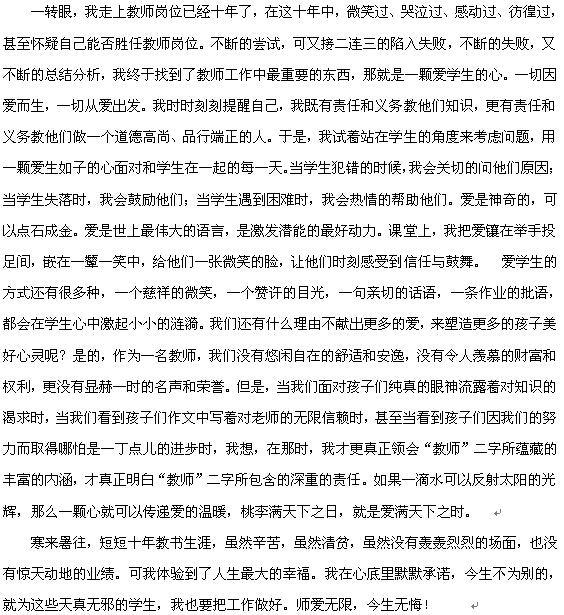 一转眼，我走上教师岗位已经十年了，在这十年中，微笑过、哭泣过、感动过、彷徨过，甚至怀疑自己能否胜任教师岗位。不断的尝试，可又接二连三的陷入失败，不断的失败，又不断的总结分析，我终于找到了教师工作中最重要的东西，那就是一颗爱学生的心。一切因爱而生，一切从爱出发。我时时刻刻提醒自己，我既有责任和义务教他们知识，更有责任和义务教他们做一个道德高尚、品行端正的人。于是，我试着站在学生的角度来考虑问题，用一颗爱生如子的心面对和学生在一起的每一天。当学生犯错的时候，我会关切的问他们原因；当学生失落时，我会鼓励他们；当学生遇到困难时，我会热情的帮助他们。爱是神奇的，可以点石成金。爱是世上最伟大的语言，是激发潜能的最好动力。课堂上，我把爱镶在举手投足间，嵌在一颦一笑中，给他们一张微笑的脸，让他们时刻感受到信任与鼓舞。 爱学生的方式还有很多种，一个慈祥的微笑，一个赞许的目光，一句亲切的话语，一条作业的批语，都会在学生心中激起小小的涟漪。我们还有什么理由不献出更多的爱，来塑造更多的孩子美好心灵呢？是的，作为一名教师，我们没有悠闲自在的舒适和安逸，没有令人羡慕的财富和权利，更没有显赫一时的名声和荣誉。但是，当我们面对孩子们纯真的眼神流露着对知识的渴求时，当我们看到孩子们作文中写着对老师的无限信赖时，甚至当看到孩子们因我们的努力而取得哪怕是一丁点儿的进步时，我想，在那时，我才更真正领会“教师”二字所蕴藏的丰富的内涵，才真正明白“教师”二字所包含的深重的责任。如果一滴水可以反射太阳的光辉，那么一颗心就可以传递爱的温暖，桃李满天下之日，就是爱满天下之时。

寒来暑往，短短十年教书生涯，虽然辛苦，虽然清贫，虽然没有轰轰烈烈的场面，也没有惊天动地的业绩。可我体验到了人生最大的幸福。我在心底里默默承诺，今生不为别的，就为这些天真无邪的学生，我也要把工作做好。师爱无限，今生无悔！